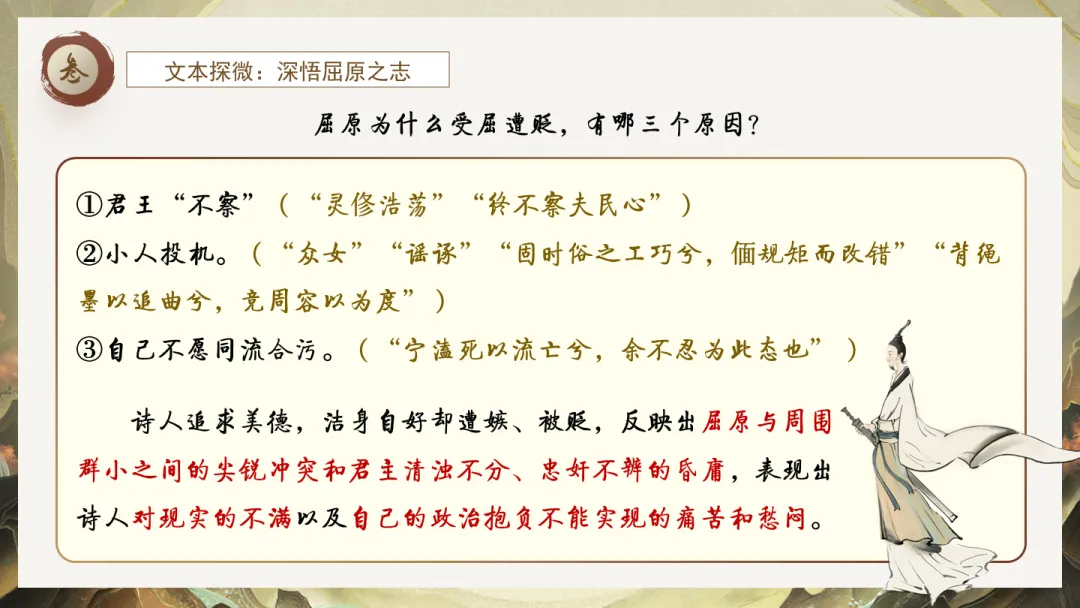 叁

文本探微：深悟屈原之志

屈原为什么受屈遭贬，有哪三个原因？

①君王“不察”（“灵修浩荡”“终不察夫民心”）

②小人投机。（“众女”“谣诼”“固时俗之工巧兮，偭规矩而改错”“背绳墨以追曲兮，竞周容以为度”）

③自己不愿同流合污。（“宁溘死以流亡兮，余不忍为此态也”）

诗人追求美德，洁身自好却遭嫉、被贬，反映出屈原与周围群小之间的尖锐冲突和君主清浊不分、忠奸不辨的昏庸，表现出诗人对现实的不满以及自己的政治抱负不能实现的痛苦和愁闷。